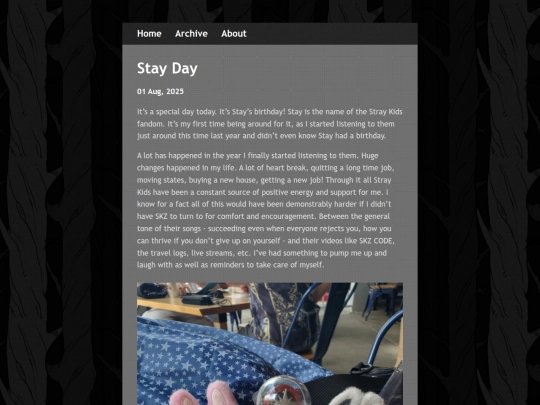 Home Archive About

Stay Day

01 Aug, 2025

It's a special day today. It's Stay's birthday! Stay is the name of the Stray Kids fandom. It's my first time being around for it, as I started listening to them just around this time last year and didn't even know Stay had a birthday.

A lot has happened in the year I finally started listening to them. Huge changes happened in my life. A lot of heart break, quitting a long time job, moving states, buying a new house, getting a new job! Through it all Stray Kids have been a constant source of positive energy and support for me. I know for a fact all of this would have been demonstrably harder if I didn't have SKZ to turn to for comfort and encouragement. Between the general tone of their songs - succeeding even when everyone rejects you, how you can thrive if you don't give up on yourself - and their videos like SKZ CODE, the travel logs, live streams, etc. I've had something to pump me up and laugh with as well as reminders to take care of myself.